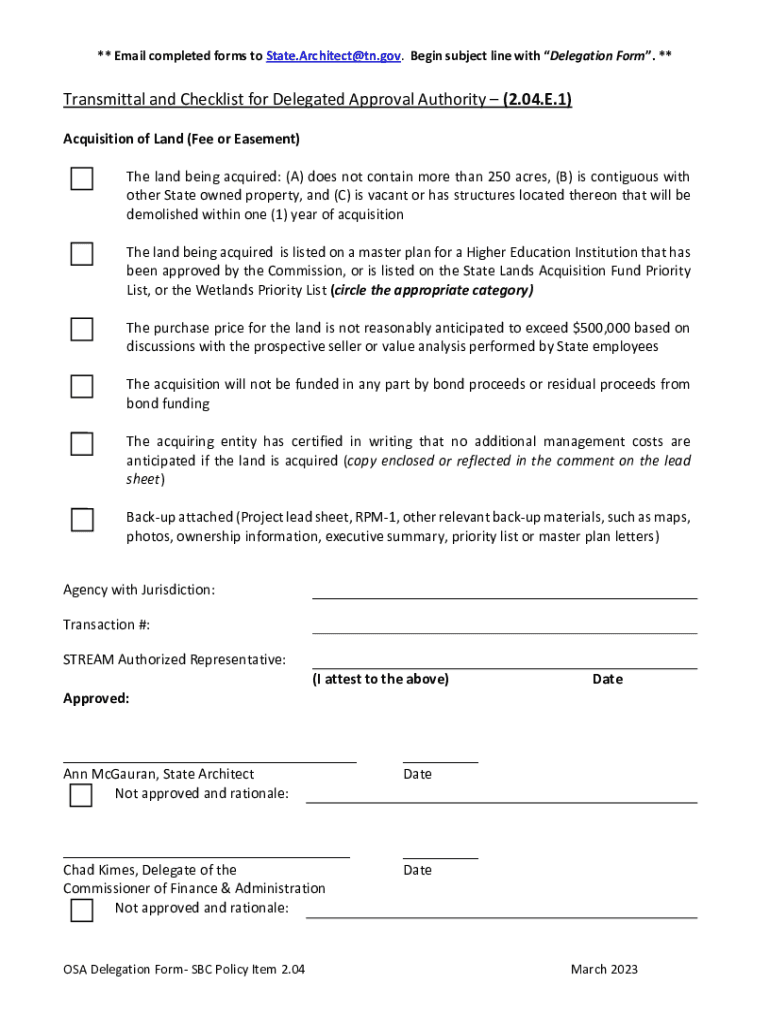 ** Email completed forms to State.Architect@tn.gov. Begin subject line with "Delegation Form". **

Transmittal and Checklist for Delegated Approval Authority – (2.04.E.1)

Acquisition of Land (Fee or Easement)

The land being acquired: (A) does not contain more than 250 acres, (B) is contiguous with other State owned property, and (C) is vacant or has structures located thereon that will be demolished within one (1) year of acquisition

The land being acquired is listed on a master plan for a Higher Education Institution that has been approved by the Commission, or is listed on the State Lands Acquisition Fund Priority List, or the Wetlands Priority List (circle the appropriate category)

The purchase price for the land is not reasonably anticipated to exceed $500,000 based on discussions with the prospective seller or value analysis performed by State employees

The acquisition will not be funded in any part by bond proceeds or residual proceeds from bond funding

The acquiring entity has certified in writing that no additional management costs are anticipated if the land is acquired (copy enclosed or reflected in the comment on the lead sheet)

Back-up attached (Project lead sheet, RPM-1, other relevant back-up materials, such as maps, photos, ownership information, executive summary, priority list or master plan letters)

Agency with Jurisdiction:

Transaction #:

STREAM Authorized Representative:

(I attest to the above) Date

Approved:

Ann McGauran, State Architect Date

Not approved and rationale:

Chad Kimes, Delegate of the Commissioner of Finance & Administration Date

Not approved and rationale:

OSA Delegation Form- SBC Policy Item 2.04 March 2023